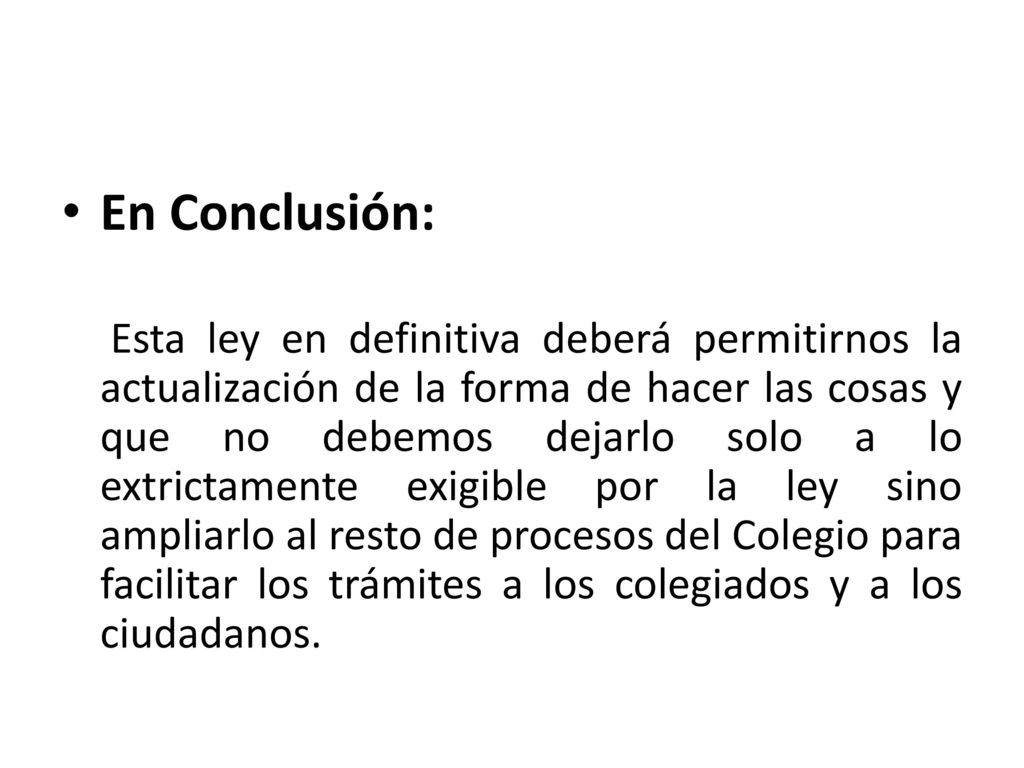 • En Conclusión:

Esta ley en definitiva deberá permitirnos la actualización de la forma de hacer las cosas y que no debemos dejarlo solo a lo extrictamente exigible por la ley sino ampliarlo al resto de procesos del Colegio para facilitar los trámites a los colegiados y a los ciudadanos.